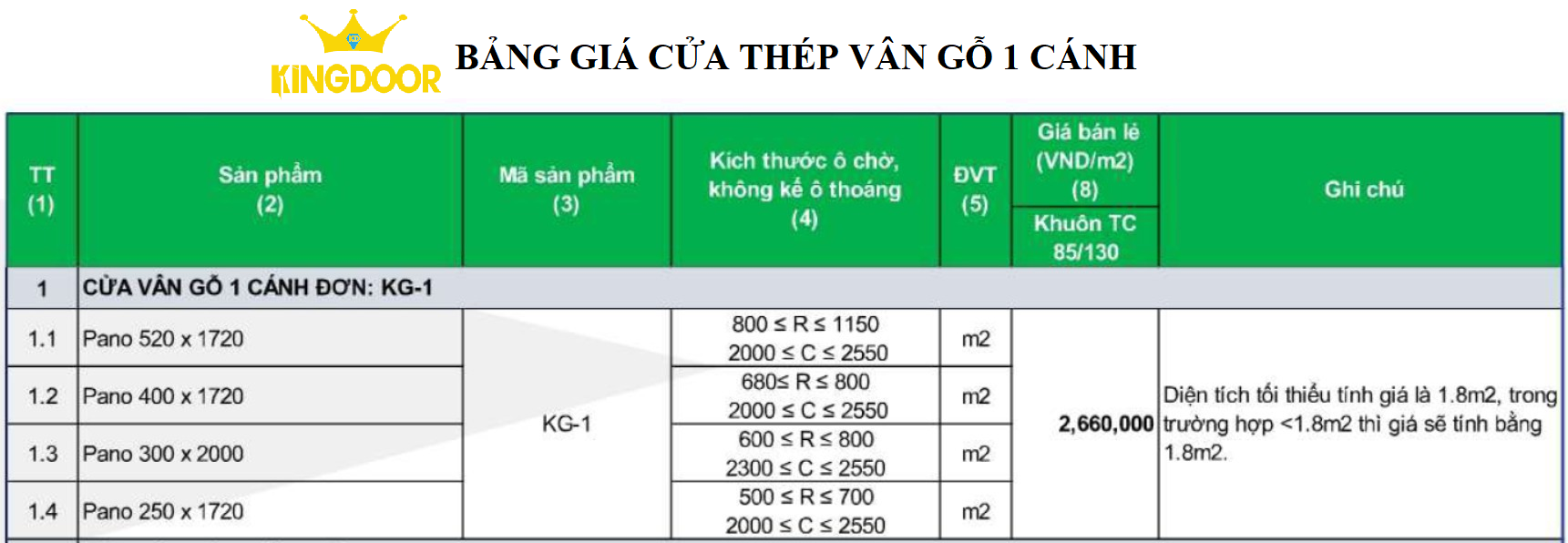 KINGDOOR

BẢNG GIÁ CỬA THÉP VÂN GỖ 1 CÁNH

| TT (1) | Sản phẩm (2) | Mã sản phẩm (3) | Kích thước ô chờ, không kể ô thoáng (4) | ĐVT (5) | Giá bán lẻ (VND/m2) (8) Khuôn TC 85/130 | Ghi chú |
|---|---|---|---|---|---|---|
| 1 | CỬA VÂN GỖ 1 CÁNH ĐƠN: KG-1 | | | | | |
| 1.1 | Pano 520 x 1720 | KG-1 | 800 ≤ R ≤ 1150 2000 ≤ C ≤ 2550 | m2 | 2,660,000 | Diện tích tối thiểu tính giá là 1.8m2, trong trường hợp <1.8m2 thì giá sẽ tính bằng 1.8m2. |
| 1.2 | Pano 400 x 1720 | | 680≤ R ≤ 800 2000 ≤ C ≤ 2550 | m2 | | |
| 1.3 | Pano 300 x 2000 | | 600 ≤ R ≤ 800 2300 ≤ C ≤ 2550 | m2 | | |
| 1.4 | Pano 250 x 1720 | | 500 ≤ R ≤ 700 2000 ≤ C ≤ 2550 | m2 | | |